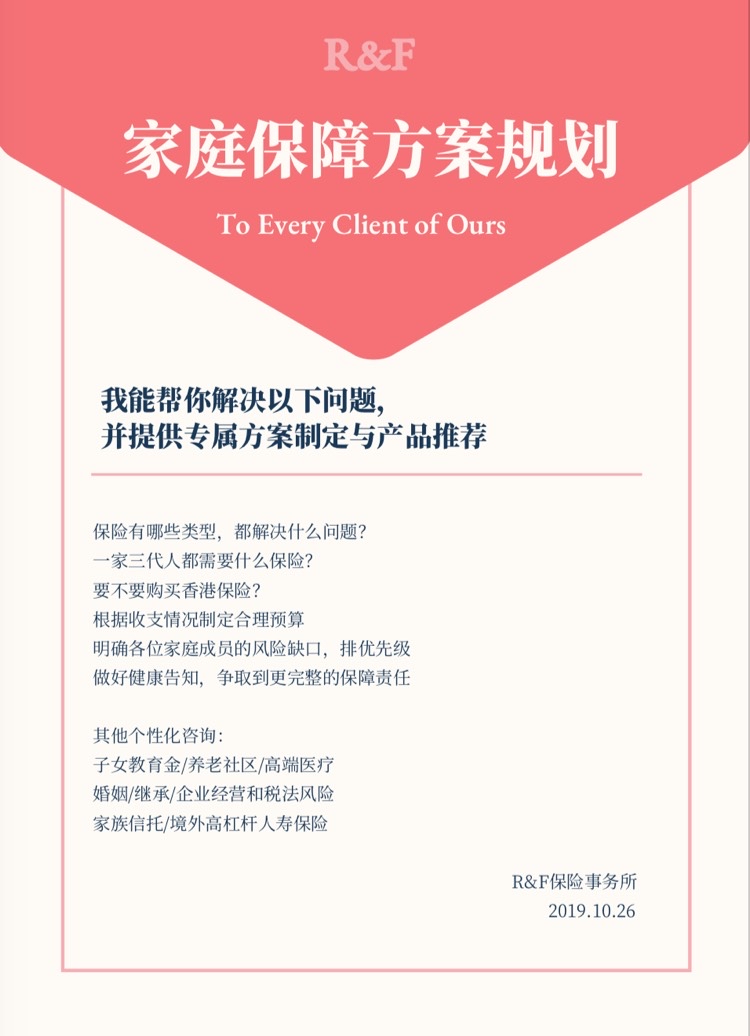 R&F

家庭保障方案规划

To Every Client of Ours

我能帮你解决以下问题，
并提供专属方案制定与产品推荐

保险有哪些类型，都解决什么问题？
一家三代人都需要什么保险？
要不要购买香港保险？
根据收支情况制定合理预算
明确各位家庭成员的风险缺口，排优先级
做好健康告知，争取到更完整的保障责任

其他个性化咨询：
子女教育金/养老社区/高端医疗
婚姻/继承/企业经营和税法风险
家族信托/境外高杠杆人寿保险

R&F保险事务所
2019.10.26